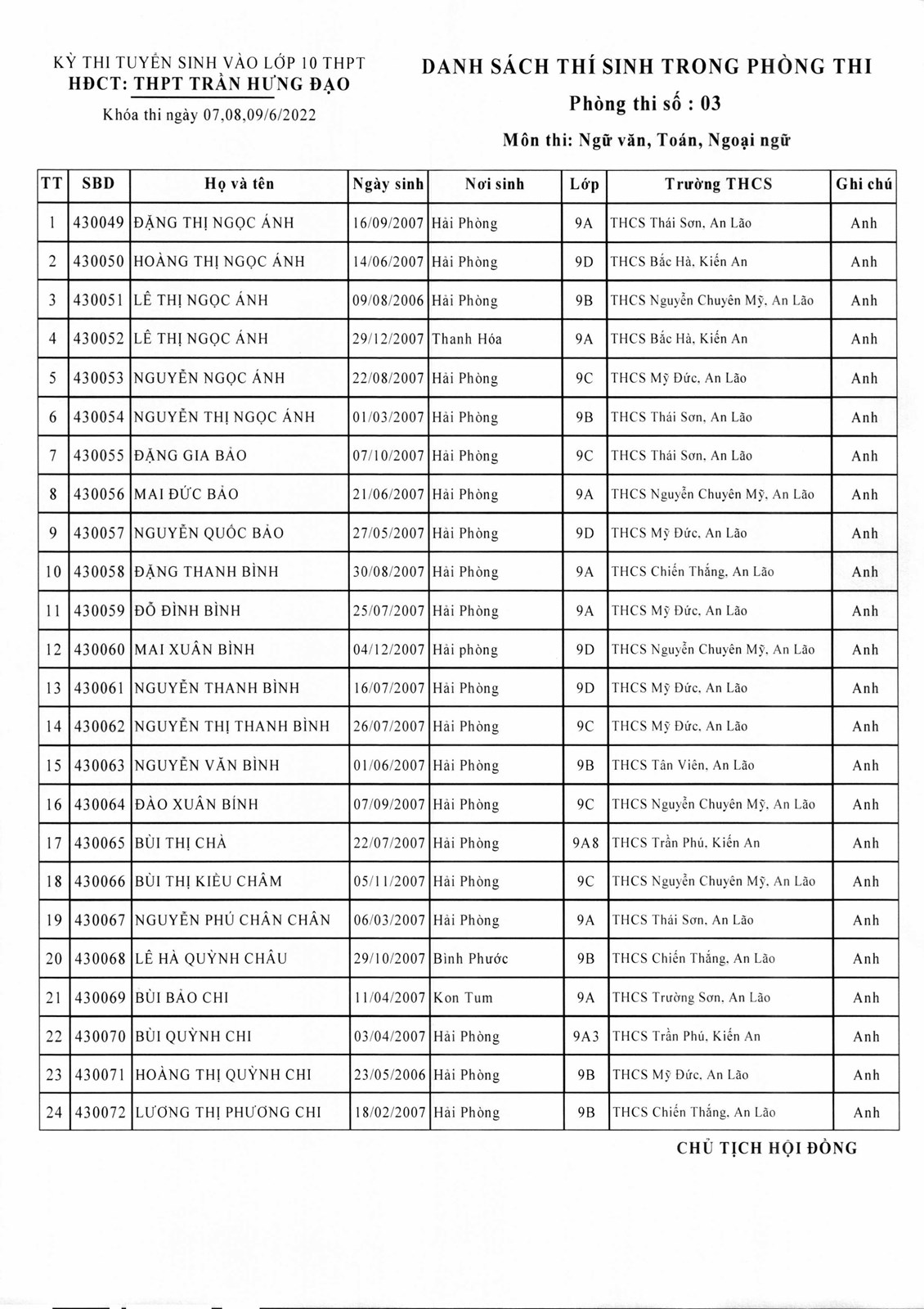 KỲ THI TUYỂN SINH VÀO LỚP 10 THPT
HĐCT: THPT TRẦN HƯNG ĐẠO
Khóa thi ngày 07,08,09/6/2022

DANH SÁCH THÍ SINH TRONG PHÒNG THI
Phòng thi số : 03
Môn thi: Ngữ văn, Toán, Ngoại ngữ

| TT | SBD | Họ và tên | Ngày sinh | Nơi sinh | Lớp | Trường THCS | Ghi chú |
|---|---|---|---|---|---|---|---|
| 1 | 430049 | ĐẶNG THỊ NGỌC ÁNH | 16/09/2007 | Hải Phòng | 9A | THCS Thái Sơn, An Lão | Anh |
| 2 | 430050 | HOÀNG THỊ NGỌC ÁNH | 14/06/2007 | Hải Phòng | 9D | THCS Bắc Hà, Kiến An | Anh |
| 3 | 430051 | LÊ THỊ NGỌC ÁNH | 09/08/2006 | Hải Phòng | 9B | THCS Nguyễn Chuyên Mỹ, An Lão | Anh |
| 4 | 430052 | LÊ THỊ NGỌC ÁNH | 29/12/2007 | Thanh Hóa | 9A | THCS Bắc Hà, Kiến An | Anh |
| 5 | 430053 | NGUYỄN NGỌC ÁNH | 22/08/2007 | Hải Phòng | 9C | THCS Mỹ Đức, An Lão | Anh |
| 6 | 430054 | NGUYỄN THỊ NGỌC ÁNH | 01/03/2007 | Hải Phòng | 9B | THCS Thái Sơn, An Lão | Anh |
| 7 | 430055 | ĐẶNG GIA BẢO | 07/10/2007 | Hải Phòng | 9C | THCS Thái Sơn, An Lão | Anh |
| 8 | 430056 | MAI ĐỨC BẢO | 21/06/2007 | Hải Phòng | 9A | THCS Nguyễn Chuyên Mỹ, An Lão | Anh |
| 9 | 430057 | NGUYỄN QUỐC BẢO | 27/05/2007 | Hải Phòng | 9D | THCS Mỹ Đức, An Lão | Anh |
| 10 | 430058 | ĐẶNG THANH BÌNH | 30/08/2007 | Hải Phòng | 9A | THCS Chiến Thắng, An Lão | Anh |
| 11 | 430059 | ĐỖ ĐÌNH BÌNH | 25/07/2007 | Hải Phòng | 9A | THCS Mỹ Đức, An Lão | Anh |
| 12 | 430060 | MAI XUÂN BÌNH | 04/12/2007 | Hải phòng | 9D | THCS Nguyễn Chuyên Mỹ, An Lão | Anh |
| 13 | 430061 | NGUYỄN THANH BÌNH | 16/07/2007 | Hải Phòng | 9D | THCS Mỹ Đức, An Lão | Anh |
| 14 | 430062 | NGUYỄN THỊ THANH BÌNH | 26/07/2007 | Hải Phòng | 9C | THCS Mỹ Đức, An Lão | Anh |
| 15 | 430063 | NGUYỄN VĂN BÌNH | 01/06/2007 | Hải Phòng | 9B | THCS Tân Viên, An Lão | Anh |
| 16 | 430064 | ĐÀO XUÂN BÍNH | 07/09/2007 | Hải Phòng | 9C | THCS Nguyễn Chuyên Mỹ, An Lão | Anh |
| 17 | 430065 | BÙI THỊ CHÀ | 22/07/2007 | Hải Phòng | 9A8 | THCS Trần Phú, Kiến An | Anh |
| 18 | 430066 | BÙI THỊ KIỀU CHÂM | 05/11/2007 | Hải Phòng | 9C | THCS Nguyễn Chuyên Mỹ, An Lão | Anh |
| 19 | 430067 | NGUYỄN PHÚ CHÂN CHÂN | 06/03/2007 | Hải Phòng | 9A | THCS Thái Sơn, An Lão | Anh |
| 20 | 430068 | LÊ HÀ QUỲNH CHÂU | 29/10/2007 | Bình Phước | 9B | THCS Chiến Thắng, An Lão | Anh |
| 21 | 430069 | BÙI BẢO CHI | 11/04/2007 | Kon Tum | 9A | THCS Trường Sơn, An Lão | Anh |
| 22 | 430070 | BÙI QUỲNH CHI | 03/04/2007 | Hải Phòng | 9A3 | THCS Trần Phú, Kiến An | Anh |
| 23 | 430071 | HOÀNG THỊ QUỲNH CHI | 23/05/2006 | Hải Phòng | 9B | THCS Mỹ Đức, An Lão | Anh |
| 24 | 430072 | LƯƠNG THỊ PHƯƠNG CHI | 18/02/2007 | Hải Phòng | 9B | THCS Chiến Thắng, An Lão | Anh |

CHỦ TỊCH HỘI ĐỒNG